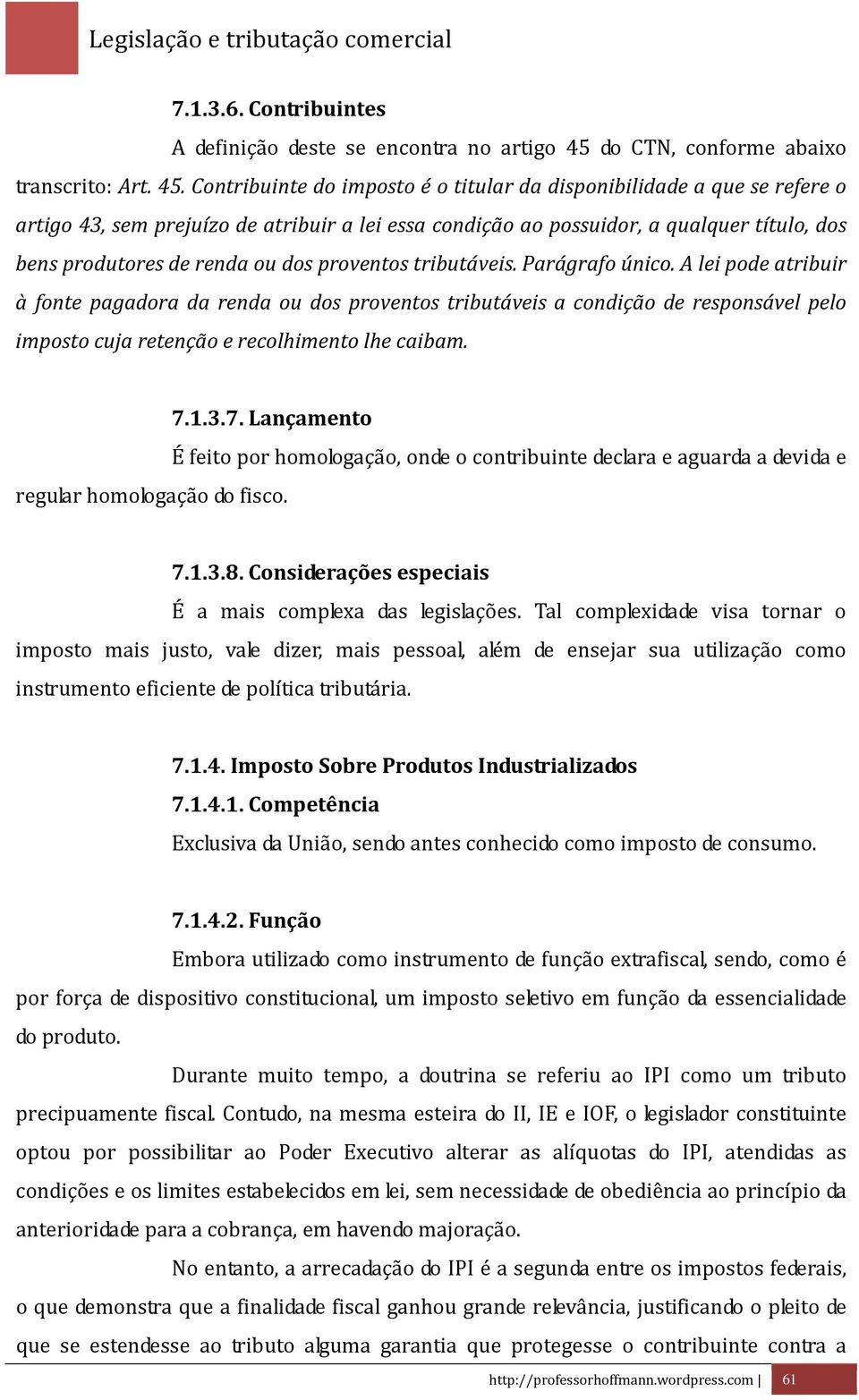 Legislação e tributação comercial

7.1.3.6. Contribuintes

A definição deste se encontra no artigo 45 do CTN, conforme abaixo transcrito: Art. 45. Contribuinte do imposto é o titular da disponibilidade a que se refere o artigo 43, sem prejuízo de atribuir a lei essa condição ao possuidor, a qualquer título, dos bens produtores de renda ou dos proventos tributáveis. Parágrafo único. A lei pode atribuir à fonte pagadora da renda ou dos proventos tributáveis a condição de responsável pelo imposto cuja retenção e recolhimento lhe caibam.

7.1.3.7. Lançamento

É feito por homologação, onde o contribuinte declara e aguarda a devida e regular homologação do fisco.

7.1.3.8. Considerações especiais

É a mais complexa das legislações. Tal complexidade visa tornar o imposto mais justo, vale dizer, mais pessoal, além de ensejar sua utilização como instrumento eficiente de política tributária.

7.1.4. Imposto Sobre Produtos Industrializados

7.1.4.1. Competência

Exclusiva da União, sendo antes conhecido como imposto de consumo.

7.1.4.2. Função

Embora utilizado como instrumento de função extrafiscal, sendo, como é por força de dispositivo constitucional, um imposto seletivo em função da essencialidade do produto.

Durante muito tempo, a doutrina se referiu ao IPI como um tributo precipuamente fiscal. Contudo, na mesma esteira do II, IE e IOF, o legislador constituinte optou por possibilitar ao Poder Executivo alterar as alíquotas do IPI, atendidas as condições e os limites estabelecidos em lei, sem necessidade de obediência ao princípio da anterioridade para a cobrança, em havendo majoração.

No entanto, a arrecadação do IPI é a segunda entre os impostos federais, o que demonstra que a finalidade fiscal ganhou grande relevância, justificando o pleito de que se estendesse ao tributo alguma garantia que protegesse o contribuinte contra a

http://professorhoffmann.wordpress.com | 61